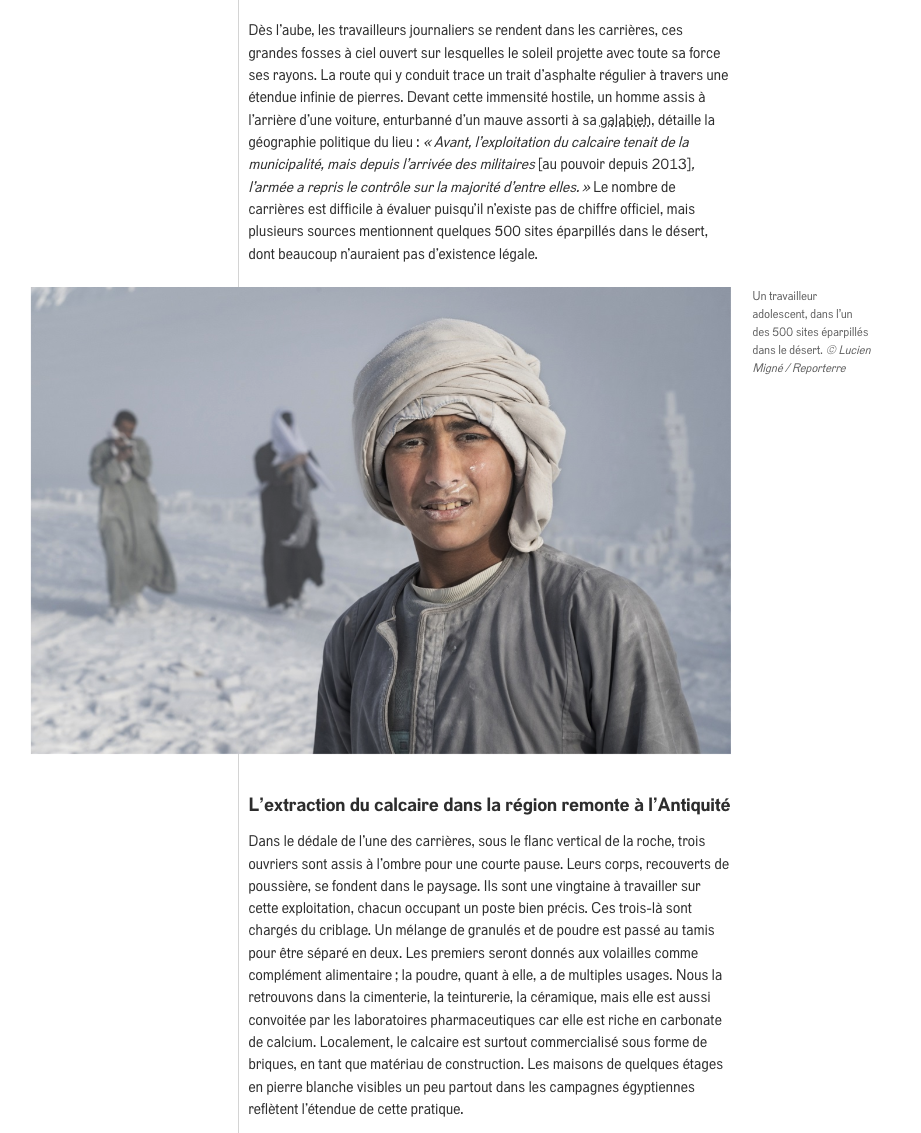 Dès l'aube, les travailleurs journaliers se rendent dans les carrières, ces grandes fosses à ciel ouvert sur lesquelles le soleil projette avec toute sa force ses rayons. La route qui y conduit trace un trait d'asphalte régulier à travers une étendue infinie de pierres. Devant cette immensité hostile, un homme assis à l'arrière d'une voiture, enturbanné d'un mauve assorti à sa galabieh, détaille la géographie politique du lieu : « Avant, l'exploitation du calcaire tenait de la municipalité, mais depuis l'arrivée des militaires [au pouvoir depuis 2013], l'armée a repris le contrôle sur la majorité d'entre elles. » Le nombre de carrières est difficile à évaluer puisqu'il n'existe pas de chiffre officiel, mais plusieurs sources mentionnent quelques 500 sites éparpillés dans le désert, dont beaucoup n'auraient pas d'existence légale.

Un travailleur adolescent, dans l'un des 500 sites éparpillés dans le désert. © Lucien Migné / Reporterre

L'extraction du calcaire dans la région remonte à l'Antiquité

Dans le dédale de l'une des carrières, sous le flanc vertical de la roche, trois ouvriers sont assis à l'ombre pour une courte pause. Leurs corps, recouverts de poussière, se fondent dans le paysage. Ils sont une vingtaine à travailler sur cette exploitation, chacun occupant un poste bien précis. Ces trois-là sont chargés du criblage. Un mélange de granulés et de poudre est passé au tamis pour être séparé en deux. Les premiers seront donnés aux volailles comme complément alimentaire ; la poudre, quant à elle, a de multiples usages. Nous la retrouvons dans la cimenterie, la teinturerie, la céramique, mais elle est aussi convoitée par les laboratoires pharmaceutiques car elle est riche en carbonate de calcium. Localement, le calcaire est surtout commercialisé sous forme de briques, en tant que matériau de construction. Les maisons de quelques étages en pierre blanche visibles un peu partout dans les campagnes égyptiennes reflètent l'étendue de cette pratique.